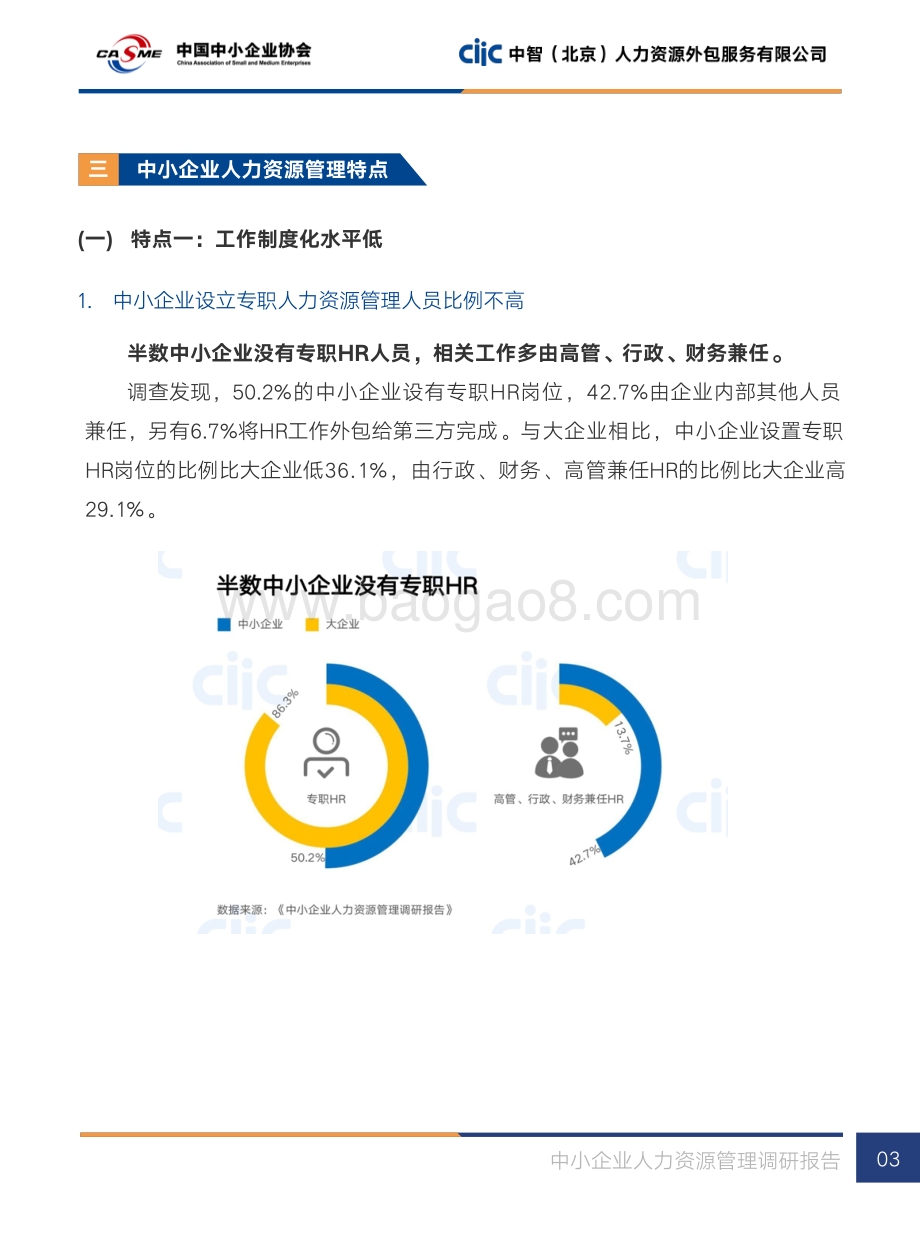 CASME 中国中小企业协会 China Association of Small and Medium Enterprises

ciic 中智（北京）人力资源外包服务有限公司

三 中小企业人力资源管理特点

(一) 特点一：工作制度化水平低

1. 中小企业设立专职人力资源管理人员比例不高

半数中小企业没有专职HR人员，相关工作多由高管、行政、财务兼任。

调查发现，50.2%的中小企业设有专职HR岗位，42.7%由企业内部其他人员兼任，另有6.7%将HR工作外包给第三方完成。与大企业相比，中小企业设置专职HR岗位的比例比大企业低36.1%，由行政、财务、高管兼任HR的比例比大企业高29.1%。

半数中小企业没有专职HR

www.baogao8.com

中小企业 大企业

86.3%

专职HR

50.2%

13.7%

高管、行政、财务兼任HR

42.7%

数据来源：《中小企业人力资源管理调研报告》

中小企业人力资源管理调研报告 03